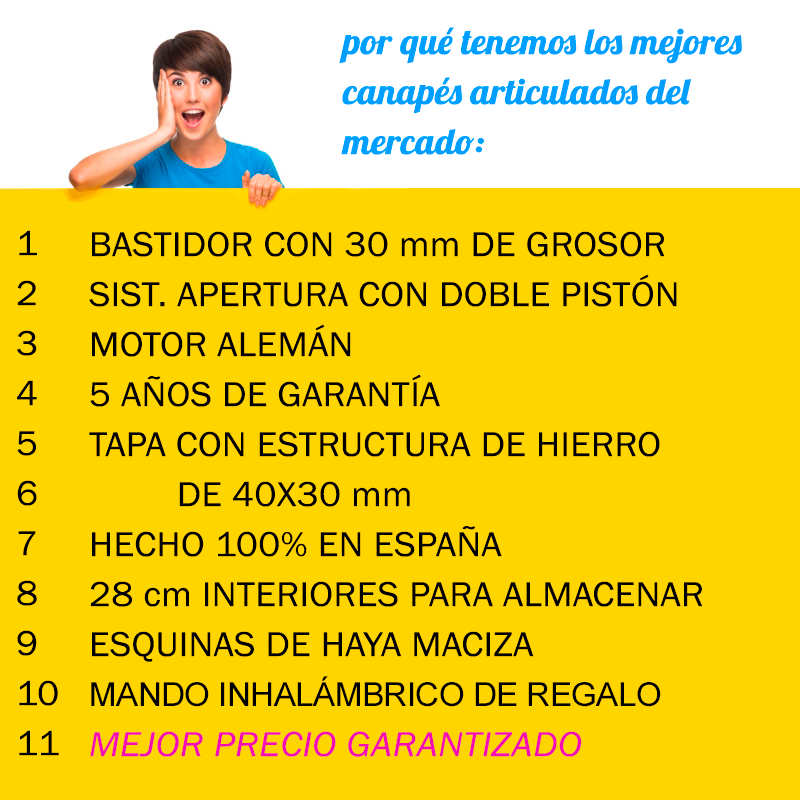 por qué tenemos los mejores canapés articulados del mercado:

1 BASTIDOR CON 30 mm DE GROSOR
2 SIST. APERTURA CON DOBLE PISTÓN
3 MOTOR ALEMÁN
4 5 AÑOS DE GARANTÍA
5 TAPA CON ESTRUCTURA DE HIERRO
6 DE 40X30 mm
7 HECHO 100% EN ESPAÑA
8 28 cm INTERIORES PARA ALMACENAR
9 ESQUINAS DE HAYA MACIZA
10 MANDO INHALÁMBRICO DE REGALO
11 MEJOR PRECIO GARANTIZADO